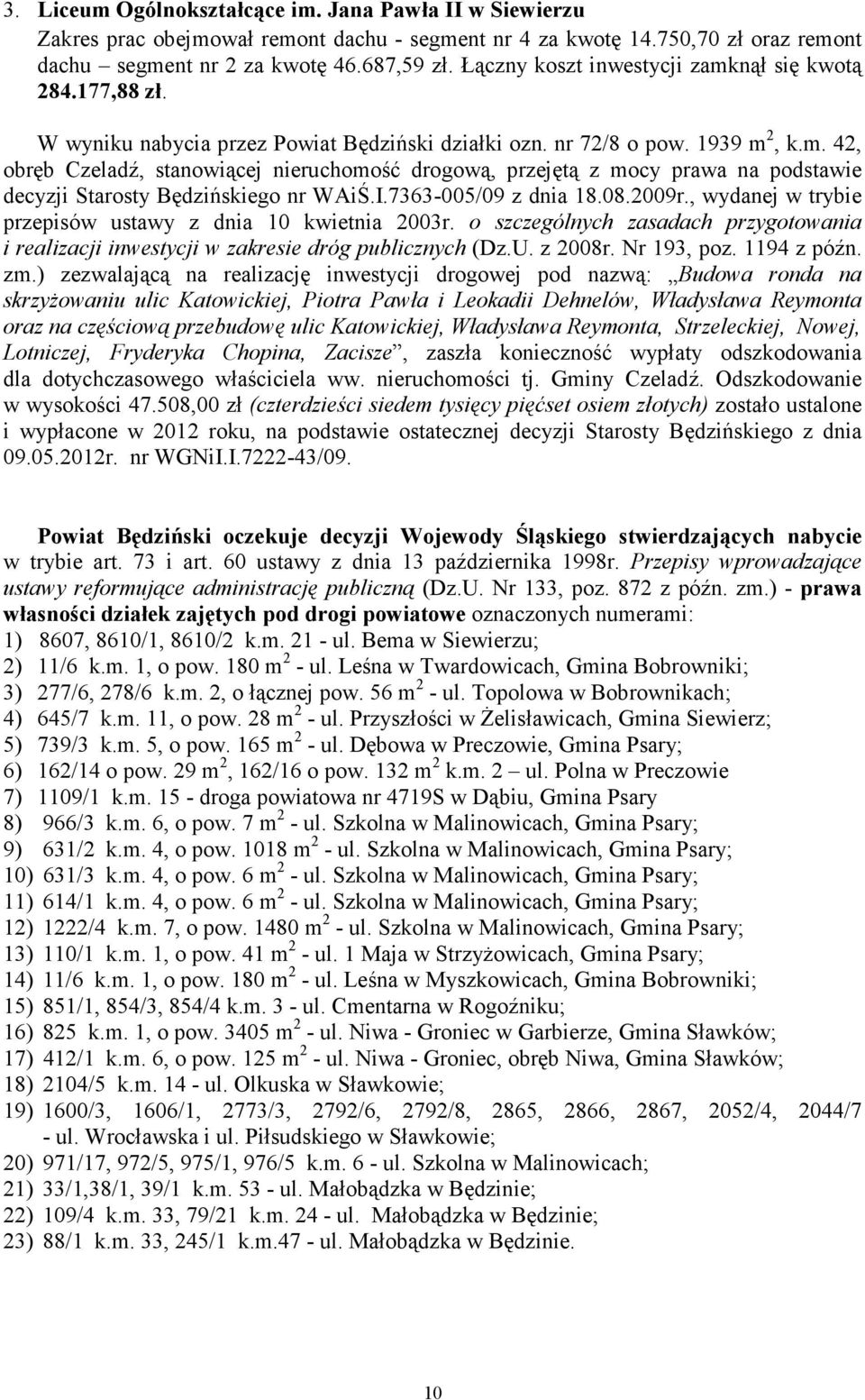 3. Liceum Ogólnokształcące im. Jana Pawła II w Siewierzu
Zakres prac obejmował remont dachu - segment nr 4 za kwotę 14.750,70 zł oraz remont dachu – segment nr 2 za kwotę 46.687,59 zł. Łączny koszt inwestycji zamknął się kwotą 284.177,88 zł.

W wyniku nabycia przez Powiat Będziński działki ozn. nr 72/8 o pow. 1939 $m^2$, k.m. 42, obręb Czeladź, stanowiącej nieruchomość drogową, przejętą z mocy prawa na podstawie decyzji Starosty Będzińskiego nr WAiŚ.I.7363-005/09 z dnia 18.08.2009r., wydanej w trybie przepisów ustawy z dnia 10 kwietnia 2003r. o szczególnych zasadach przygotowania i realizacji inwestycji w zakresie dróg publicznych (Dz.U. z 2008r. Nr 193, poz. 1194 z późn. zm.) zezwalającą na realizację inwestycji drogowej pod nazwą: „Budowa ronda na skrzyżowaniu ulic Katowickiej, Piotra Pawła i Leokadii Dehnelów, Władysława Reymonta oraz na częściową przebudowę ulic Katowickiej, Władysława Reymonta, Strzeleckiej, Nowej, Lotniczej, Fryderyka Chopina, Zacisze”, zaszła konieczność wypłaty odszkodowania dla dotychczasowego właściciela ww. nieruchomości tj. Gminy Czeladź. Odszkodowanie w wysokości 47.508,00 zł (czterdzieści siedem tysięcy pięćset osiem złotych) zostało ustalone i wypłacone w 2012 roku, na podstawie ostatecznej decyzji Starosty Będzińskiego z dnia 09.05.2012r. nr WGNiI.I.7222-43/09.

Powiat Będziński oczekuje decyzji Wojewody Śląskiego stwierdzających nabycie w trybie art. 73 i art. 60 ustawy z dnia 13 października 1998r. Przepisy wprowadzające ustawy reformujące administrację publiczną (Dz.U. Nr 133, poz. 872 z późn. zm.) - prawa własności działek zajętych pod drogi powiatowe oznaczonych numerami:
1) 8607, 8610/1, 8610/2 k.m. 21 - ul. Bema w Siewierzu;
2) 11/6 k.m. 1, o pow. 180 $m^2$ - ul. Leśna w Twardowicach, Gmina Bobrowniki;
3) 277/6, 278/6 k.m. 2, o łącznej pow. 56 $m^2$ - ul. Topolowa w Bobrownikach;
4) 645/7 k.m. 11, o pow. 28 $m^2$ - ul. Przyszłości w Żelisławicach, Gmina Siewierz;
5) 739/3 k.m. 5, o pow. 165 $m^2$ - ul. Dębowa w Preczowie, Gmina Psary;
6) 162/14 o pow. 29 $m^2$, 162/16 o pow. 132 $m^2$ k.m. 2 – ul. Polna w Preczowie
7) 1109/1 k.m. 15 - droga powiatowa nr 4719S w Dąbiu, Gmina Psary
8) 966/3 k.m. 6, o pow. 7 $m^2$ - ul. Szkolna w Malinowicach, Gmina Psary;
9) 631/2 k.m. 4, o pow. 1018 $m^2$ - ul. Szkolna w Malinowicach, Gmina Psary;
10) 631/3 k.m. 4, o pow. 6 $m^2$ - ul. Szkolna w Malinowicach, Gmina Psary;
11) 614/1 k.m. 4, o pow. 6 $m^2$ - ul. Szkolna w Malinowicach, Gmina Psary;
12) 1222/4 k.m. 7, o pow. 1480 $m^2$ - ul. Szkolna w Malinowicach, Gmina Psary;
13) 110/1 k.m. 1, o pow. 41 $m^2$ - ul. 1 Maja w Strzyżowicach, Gmina Psary;
14) 11/6 k.m. 1, o pow. 180 $m^2$ - ul. Leśna w Myszkowicach, Gmina Bobrowniki;
15) 851/1, 854/3, 854/4 k.m. 3 - ul. Cmentarna w Rogoźniku;
16) 825 k.m. 1, o pow. 3405 $m^2$ - ul. Niwa - Groniec w Garbierze, Gmina Sławków;
17) 412/1 k.m. 6, o pow. 125 $m^2$ - ul. Niwa - Groniec, obręb Niwa, Gmina Sławków;
18) 2104/5 k.m. 14 - ul. Olkuska w Sławkowie;
19) 1600/3, 1606/1, 2773/3, 2792/6, 2792/8, 2865, 2866, 2867, 2052/4, 2044/7 - ul. Wrocławska i ul. Piłsudskiego w Sławkowie;
20) 971/17, 972/5, 975/1, 976/5 k.m. 6 - ul. Szkolna w Malinowicach;
21) 33/1,38/1, 39/1 k.m. 53 - ul. Małobądzka w Będzinie;
22) 109/4 k.m. 33, 79/21 k.m. 24 - ul. Małobądzka w Będzinie;
23) 88/1 k.m. 33, 245/1 k.m.47 - ul. Małobądzka w Będzinie.

10